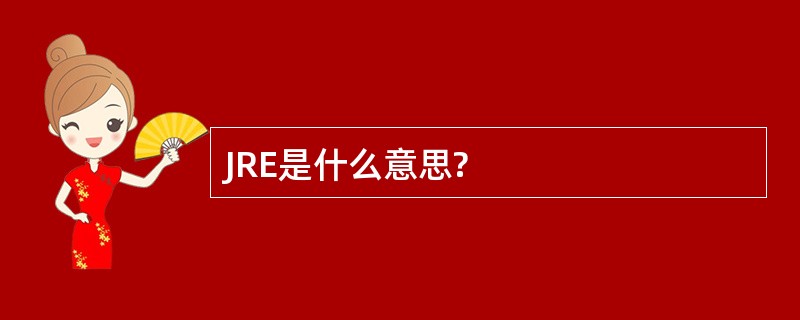 JRE是什么意思?